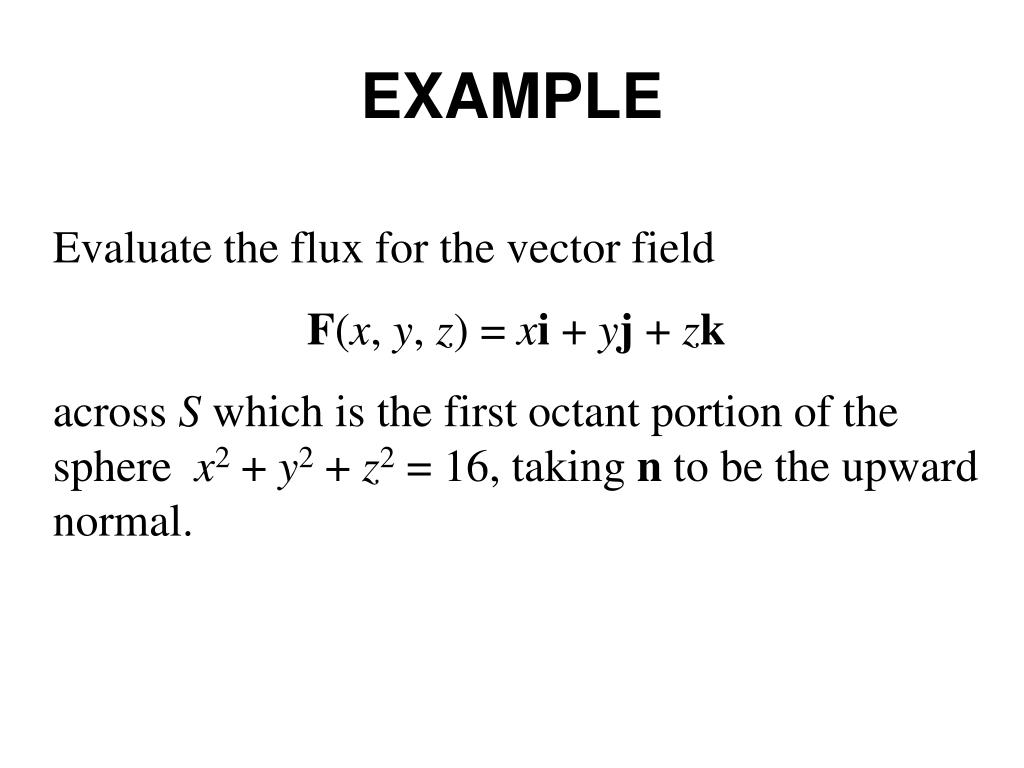 EXAMPLE

Evaluate the flux for the vector field

$\mathbf{F}(x, y, z) = x\mathbf{i} + y\mathbf{j} + z\mathbf{k}$

across $S$ which is the first octant portion of the sphere $x^2 + y^2 + z^2 = 16$, taking $\mathbf{n}$ to be the upward normal.